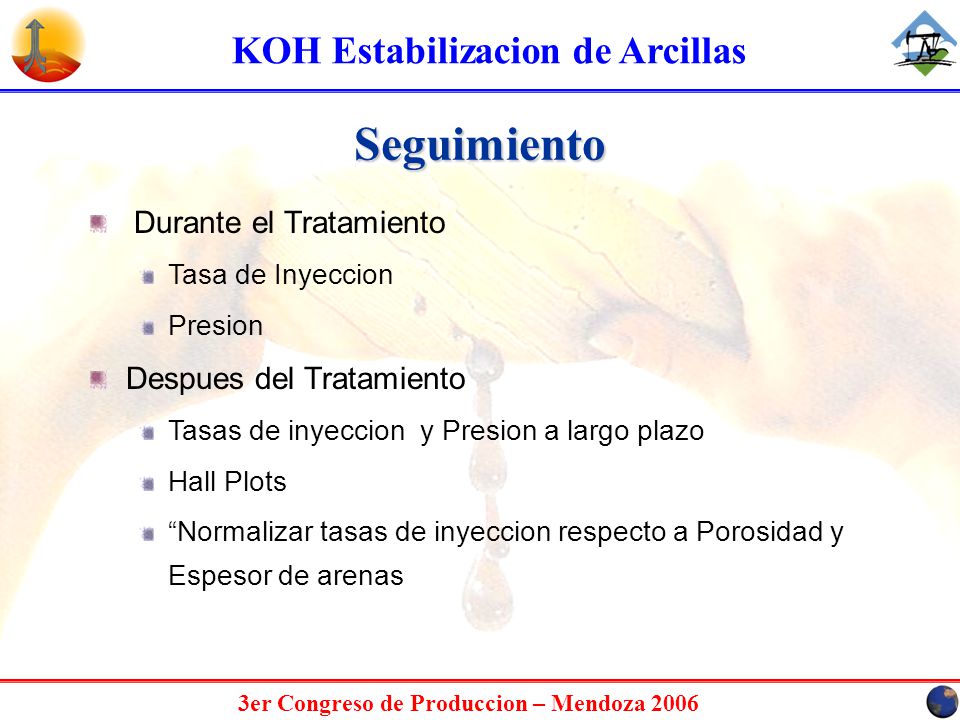 KOH Estabilizacion de Arcillas

Seguimiento

Durante el Tratamiento

Tasa de Inyeccion

Presion

Despues del Tratamiento

Tasas de inyeccion y Presion a largo plazo

Hall Plots

“Normalizar tasas de inyeccion respecto a Porosidad y Espesor de arenas

3er Congreso de Produccion – Mendoza 2006